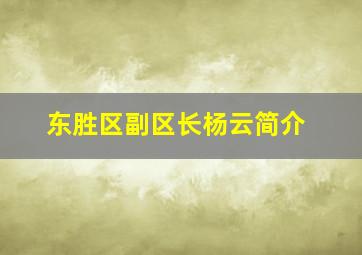 东胜区副区长杨云简介